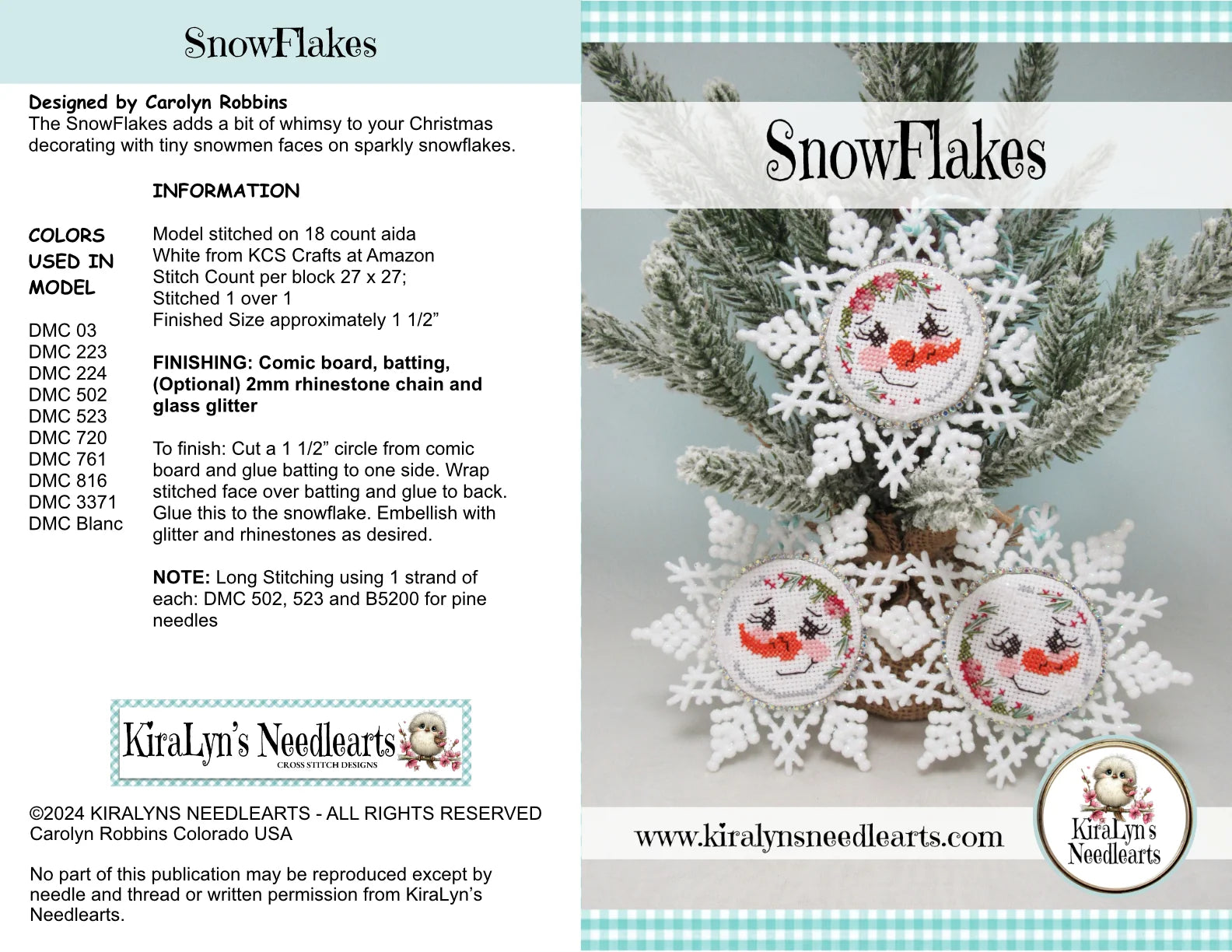 SnowFlakes

Designed by Carolyn Robbins
The SnowFlakes adds a bit of whimsy to your Christmas decorating with tiny snowmen faces on sparkly snowflakes.

COLORS USED IN MODEL

DMC 03
DMC 223
DMC 224
DMC 502
DMC 523
DMC 720
DMC 761
DMC 816
DMC 3371
DMC Blanc

INFORMATION

Model stitched on 18 count aida
White from KCS Crafts at Amazon
Stitch Count per block 27 x 27;
Stitched 1 over 1
Finished Size approximately 1 1/2”

FINISHING: Comic board, batting, (Optional) 2mm rhinestone chain and glass glitter

To finish: Cut a 1 1/2” circle from comic board and glue batting to one side. Wrap stitched face over batting and glue to back. Glue this to the snowflake. Embellish with glitter and rhinestones as desired.

NOTE: Long Stitching using 1 strand of each: DMC 502, 523 and B5200 for pine needles

KiraLyn's Needlearts
CROSS STITCH DESIGNS

©2024 KIRALYNS NEEDLEARTS - ALL RIGHTS RESERVED
Carolyn Robbins Colorado USA

No part of this publication may be reproduced except by needle and thread or written permission from KiraLyn’s Needlearts.

SnowFlakes

www.kiralynsneedlearts.com

KiraLyn's Needlearts